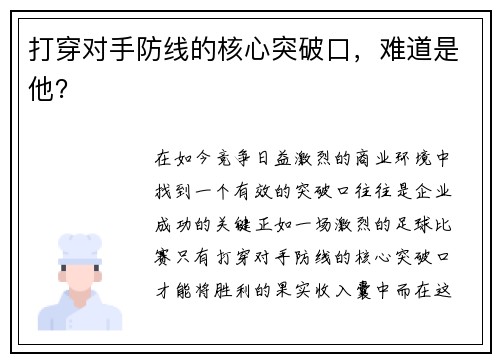 打穿对手防线的核心突破口，难道是他?

在如今竞争日益激烈的商业环境中找到一个有效的突破口往往是企业成功的关键正如一场激烈的足球比赛只有打穿对手防线的核心突破口才能将胜利的果实收入囊中而在这